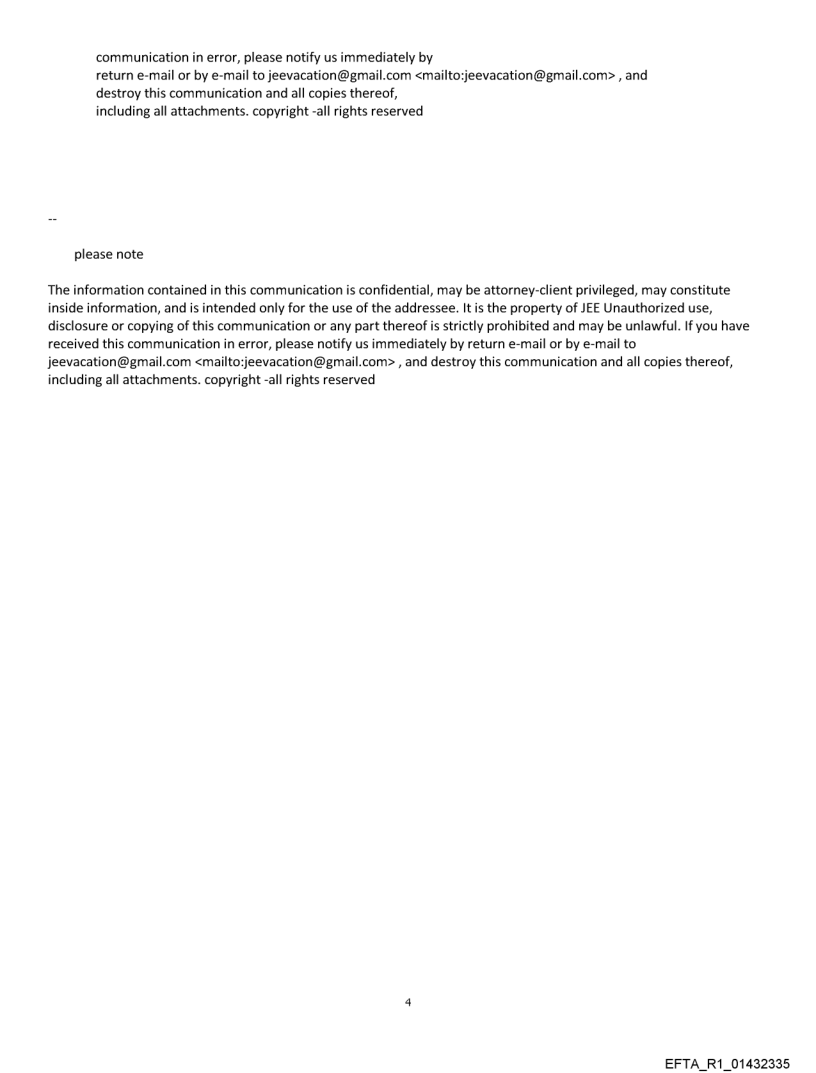 communication in error, please notify us immediately by
return e-mail or by e-mail to jeevacation@gmail.com <mailto:jeevacation@gmail.com> , and
destroy this communication and all copies thereof,
including all attachments. copyright -all rights reserved

--

please note

The information contained in this communication is confidential, may be attorney-client privileged, may constitute inside information, and is intended only for the use of the addressee. It is the property of JEE Unauthorized use, disclosure or copying of this communication or any part thereof is strictly prohibited and may be unlawful. If you have received this communication in error, please notify us immediately by return e-mail or by e-mail to jeevacation@gmail.com <mailto:jeevacation@gmail.com> , and destroy this communication and all copies thereof, including all attachments. copyright -all rights reserved

4

EFTA_R1_01432335